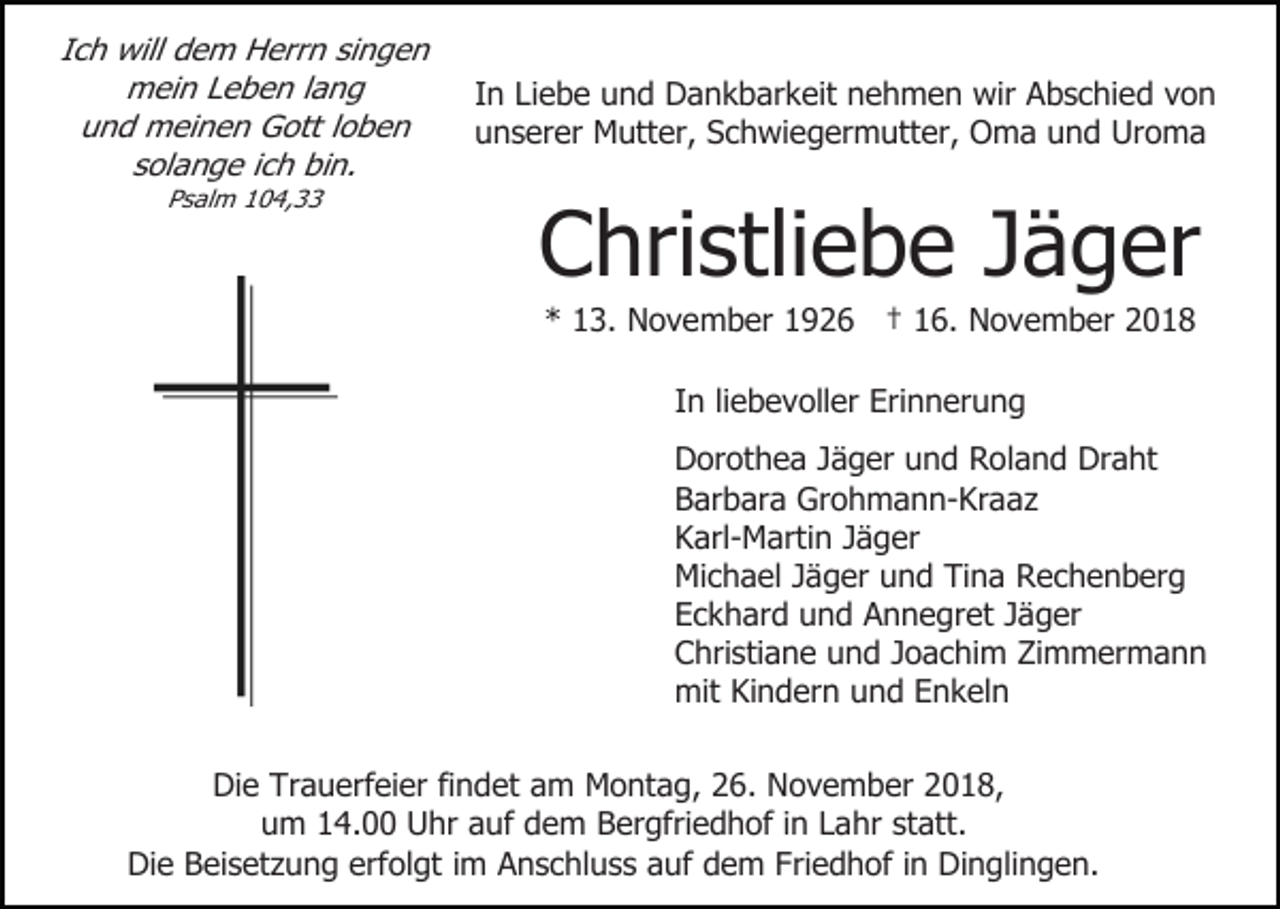 Ich will dem Herrn singen
mein Leben lang
und meinen Gott loben
solange ich bin.
Psalm 104,33

In Liebe und Dankbarkeit nehmen wir Abschied von unserer Mutter, Schwiegermutter, Oma und Uroma

Christliebe Jäger

* 13. November 1926 † 16. November 2018

In liebevoller Erinnerung

Dorothea Jäger und Roland Draht
Barbara Grohmann-Kraaz
Karl-Martin Jäger
Michael Jäger und Tina Rechenberg
Eckhard und Annegret Jäger
Christiane und Joachim Zimmermann
mit Kindern und Enkeln

Die Trauerfeier findet am Montag, 26. November 2018, um 14.00 Uhr auf dem Bergfriedhof in Lahr statt.
Die Beisetzung erfolgt im Anschluss auf dem Friedhof in Dinglingen.